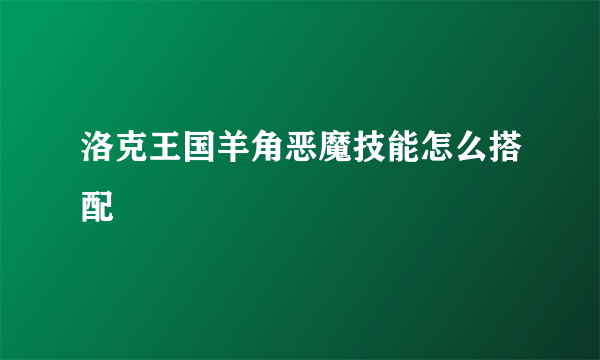 洛克王国羊角恶魔技能怎么搭配